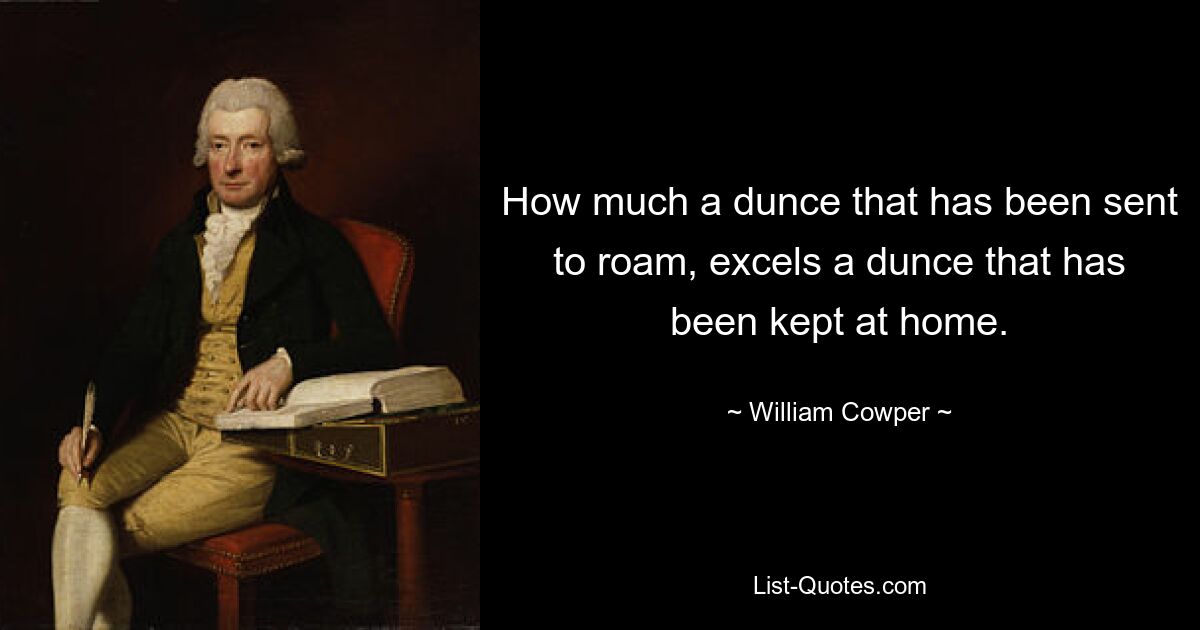 How much a dunce that has been sent to roam, excels a dunce that has been kept at home.

~ William Cowper ~

List-Quotes.com